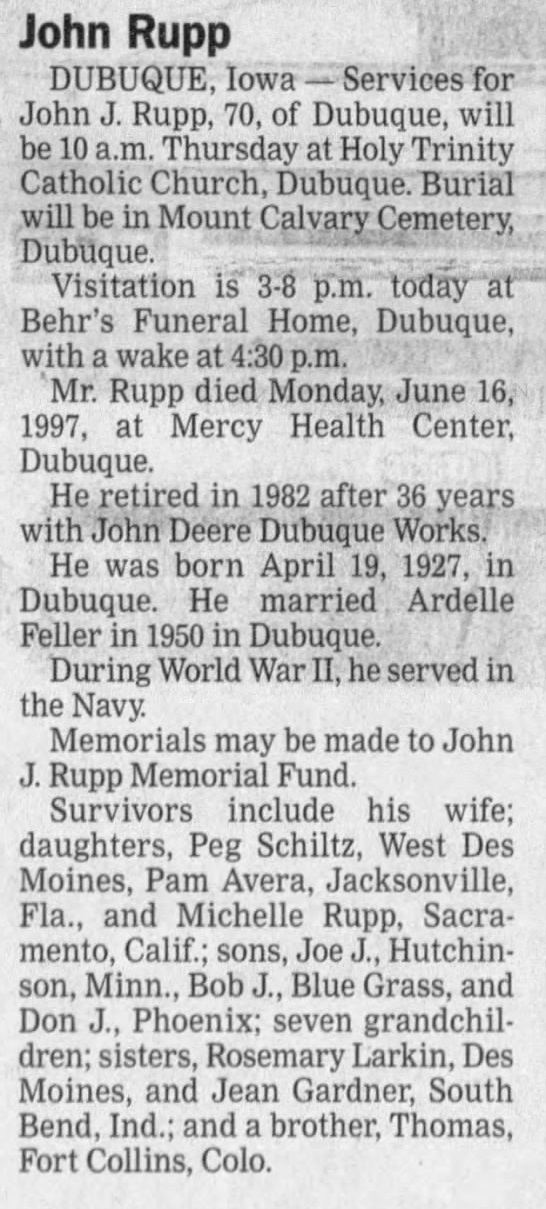 John Rupp

DUBUQUE, Iowa — Services for John J. Rupp, 70, of Dubuque, will be 10 a.m. Thursday at Holy Trinity Catholic Church, Dubuque. Burial will be in Mount Calvary Cemetery, Dubuque.

Visitation is 3-8 p.m. today at Behr's Funeral Home, Dubuque, with a wake at 4:30 p.m.

Mr. Rupp died Monday, June 16, 1997, at Mercy Health Center, Dubuque.

He retired in 1982 after 36 years with John Deere Dubuque Works.

He was born April 19, 1927, in Dubuque. He married Ardelle Feller in 1950 in Dubuque.

During World War II, he served in the Navy.

Memorials may be made to John J. Rupp Memorial Fund.

Survivors include his wife; daughters, Peg Schiltz, West Des Moines, Pam Avera, Jacksonville, Fla., and Michelle Rupp, Sacramento, Calif.; sons, Joe J., Hutchinson, Minn., Bob J., Blue Grass, and Don J., Phoenix; seven grandchildren; sisters, Rosemary Larkin, Des Moines, and Jean Gardner, South Bend, Ind.; and a brother, Thomas, Fort Collins, Colo.